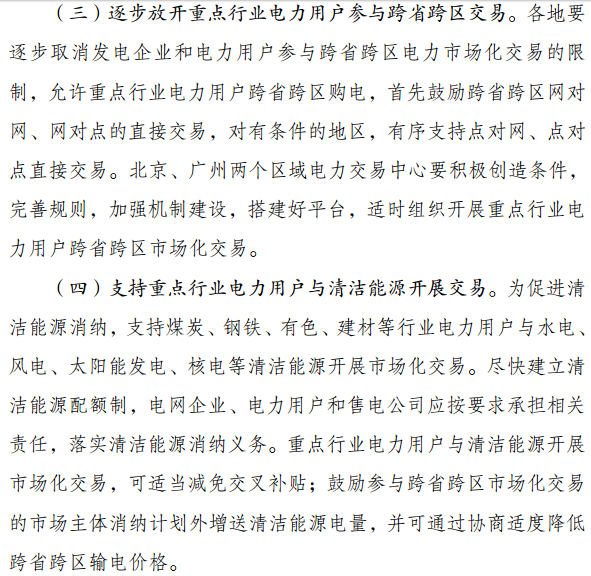 （三）逐步放开重点行业电力用户参与跨省跨区交易。各地要逐步取消发电企业和电力用户参与跨省跨区电力市场化交易的限制，允许重点行业电力用户跨省跨区购电，首先鼓励跨省跨区网对网、网对点的直接交易，对有条件的地区，有序支持点对网、点对点直接交易。北京、广州两个区域电力交易中心要积极创造条件，完善规则，加强机制建设，搭建好平台，适时组织开展重点行业电力用户跨省跨区市场化交易。

（四）支持重点行业电力用户与清洁能源开展交易。为促进清洁能源消纳，支持煤炭、钢铁、有色、建材等行业电力用户与水电、风电、太阳能发电、核电等清洁能源开展市场化交易。尽快建立清洁能源配额制，电网企业、电力用户和售电公司应按要求承担相关责任，落实清洁能源消纳义务。重点行业电力用户与清洁能源开展市场化交易，可适当减免交叉补贴；鼓励参与跨省跨区市场化交易的市场主体消纳计划外增送清洁能源电量，并可通过协商适度降低跨省跨区输电价格。